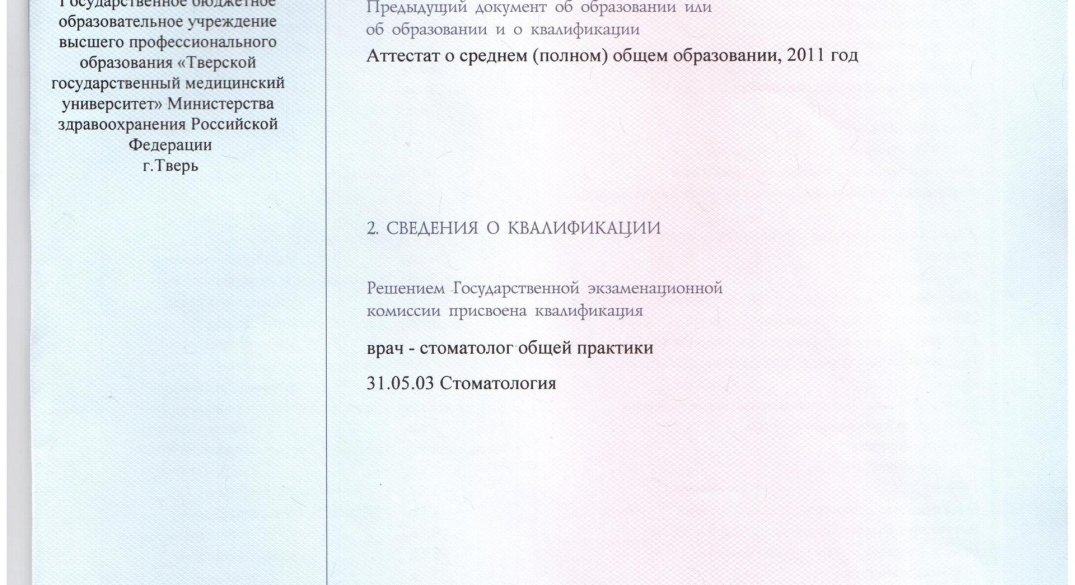 Государственное бюджетное образовательное учреждение высшего профессионального образования «Тверской государственный медицинский университет» Министерства здравоохранения Российской Федерации г.Тверь

Предыдущий документ об образовании или об образовании и о квалификации

Аттестат о среднем (полном) общем образовании, 2011 год

2. СВЕДЕНИЯ О КВАЛИФИКАЦИИ

Решением Государственной экзаменационной комиссии присвоена квалификация

врач - стоматолог общей практики

31.05.03 Стоматология